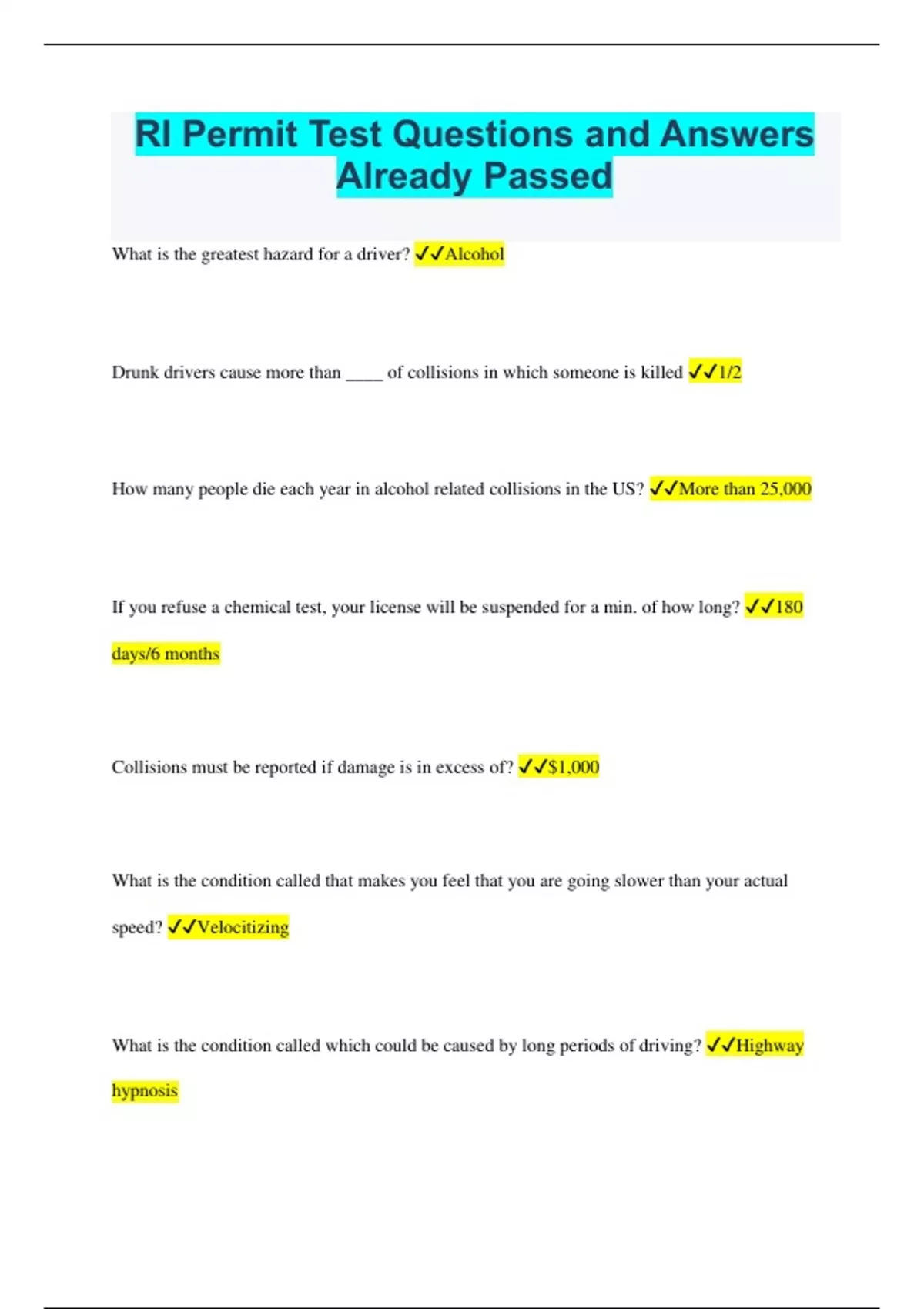 RI Permit Test Questions and Answers Already Passed

What is the greatest hazard for a driver? ✓✓Alcohol

Drunk drivers cause more than ____ of collisions in which someone is killed ✓✓1/2

How many people die each year in alcohol related collisions in the US? ✓✓More than 25,000

If you refuse a chemical test, your license will be suspended for a min. of how long? ✓✓180 days/6 months

Collisions must be reported if damage is in excess of? ✓✓$1,000

What is the condition called that makes you feel that you are going slower than your actual speed? ✓✓Velocitizing

What is the condition called which could be caused by long periods of driving? ✓✓Highway hypnosis